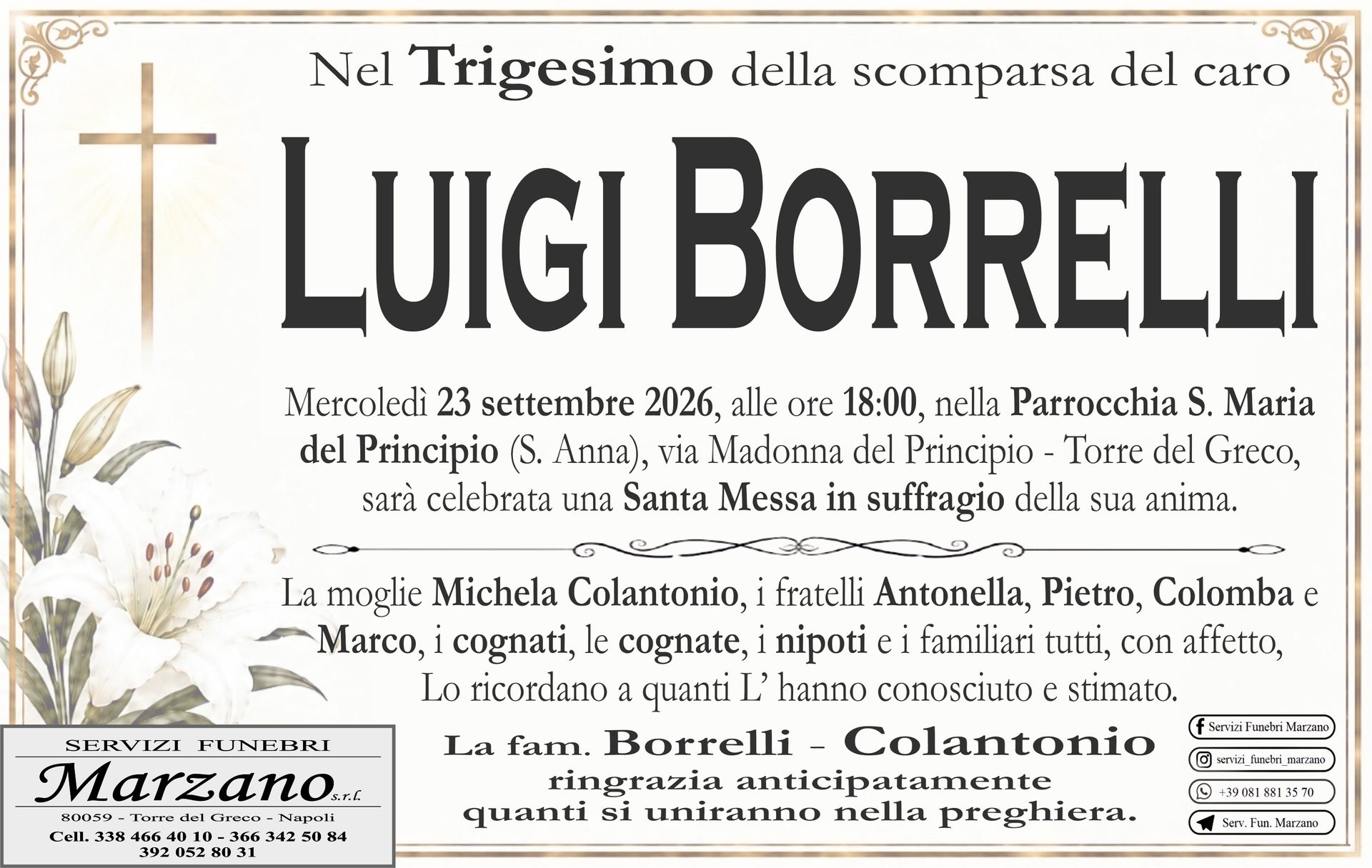 Nel Trigesimo della scomparsa del caro

LUIGI BORRELLI

Mercoledì 23 settembre 2026, alle ore 18:00, nella Parrocchia S. Maria del Principio (S. Anna), via Madonna del Principio - Torre del Greco, sarà celebrata una Santa Messa in suffragio della sua anima.

La moglie Michela Colantonio, i fratelli Antonella, Pietro, Colomba e Marco, i cognati, le cognate, i nipoti e i familiari tutti, con affetto, Lo ricordano a quanti L' hanno conosciuto e stimato.

La fam. Borrelli - Colantonio
ringrazia anticipatamente
quanti si uniranno nella preghiera.

SERVIZI FUNEBRI
Marzano s.r.l.
80059 - Torre del Greco - Napoli
Cell. 338 466 40 10 - 366 342 50 84
392 052 80 31

Servizi Funebri Marzano
servizi_funebri_marzano
+39 081 881 35 70
Serv. Fun. Marzano